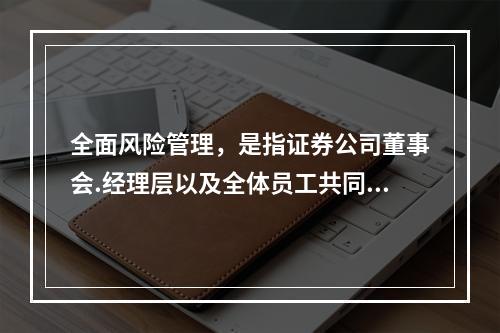 全面风险管理，是指证券公司董事会.经理层以及全体员工共同...